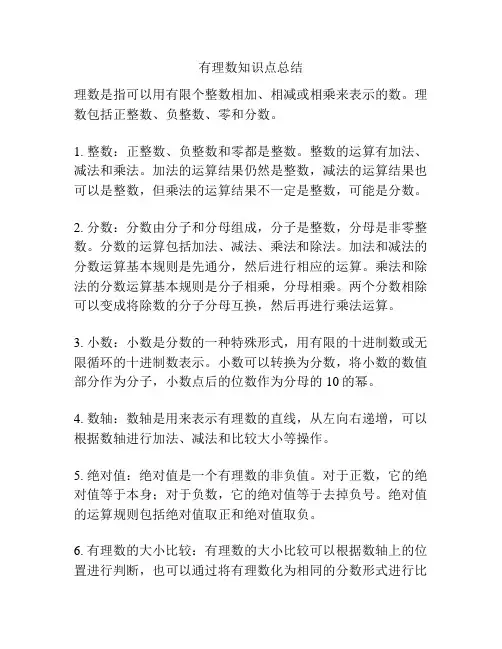 有理数知识点总结

理数是指可以用有限个整数相加、相减或相乘来表示的数。理数包括正整数、负整数、零和分数。

1. 整数：正整数、负整数和零都是整数。整数的运算有加法、减法和乘法。加法的运算结果仍然是整数，减法的运算结果也可以是整数，但乘法的运算结果不一定是整数，可能是分数。

2. 分数：分数由分子和分母组成，分子是整数，分母是非零整数。分数的运算包括加法、减法、乘法和除法。加法和减法的分数运算基本规则是先通分，然后进行相应的运算。乘法和除法的分数运算基本规则是分子相乘，分母相乘。两个分数相除可以变成将除数的分子分母互换，然后再进行乘法运算。

3. 小数：小数是分数的一种特殊形式，用有限的十进制数或无限循环的十进制数表示。小数可以转换为分数，将小数的数值部分作为分子，小数点后的位数作为分母的 10 的幂。

4. 数轴：数轴是用来表示有理数的直线，从左向右递增，可以根据数轴进行加法、减法和比较大小等操作。

5. 绝对值：绝对值是一个有理数的非负值。对于正数，它的绝对值等于本身；对于负数，它的绝对值等于去掉负号。绝对值的运算规则包括绝对值取正和绝对值取负。

6. 有理数的大小比较：有理数的大小比较可以根据数轴上的位置进行判断，也可以通过将有理数化为相同的分数形式进行比